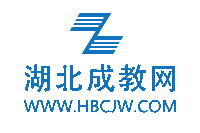 湖北成教网
WWW.HBCJW.COM